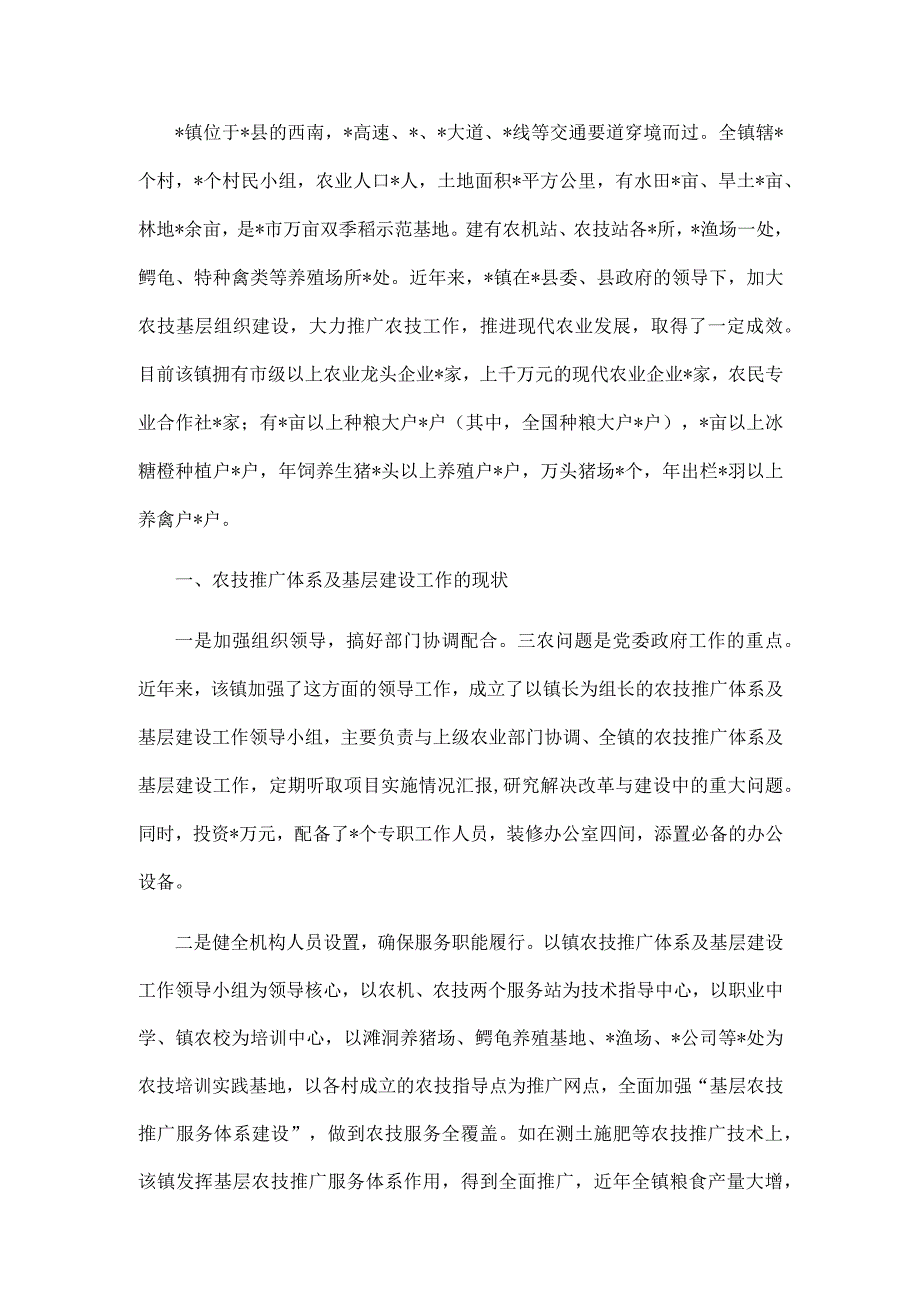 *镇位于*县的西南，*高速、*、*大道、*线等交通要道穿境而过。全镇辖*个村，*个村民小组，农业人口*人，土地面积*平方公里，有水田*亩、旱土*亩、林地*余亩，是*市万亩双季稻示范基地。建有农机站、农技站各*所，*渔场一处，鳄龟、特种禽类等养殖场所*处。近年来，*镇在*县委、县政府的领导下，加大农技基层组织建设，大力推广农技工作，推进现代农业发展，取得了一定成效。目前该镇拥有市级以上农业龙头企业*家，上千万元的现代农业企业*家，农民专业合作社*家；有*亩以上种粮大户*户（其中，全国种粮大户*户），*亩以上冰糖橙种植户*户，年饲养生猪*头以上养殖户*户，万头猪场*个，年出栏*羽以上养禽户*户。

一、农技推广体系及基层建设工作的现状

一是加强组织领导，搞好部门协调配合。三农问题是党委政府工作的重点。近年来，该镇加强了这方面的领导工作，成立了以镇长为组长的农技推广体系及基层建设工作领导小组，主要负责与上级农业部门协调、全镇的农技推广体系及基层建设工作，定期听取项目实施情况汇报，研究解决改革与建设中的重大问题。同时，投资*万元，配备了*个专职工作人员，装修办公室四间，添置必备的办公设备。

二是健全机构人员设置，确保服务职能履行。以镇农技推广体系及基层建设工作领导小组为领导核心，以农机、农技两个服务站为技术指导中心，以职业中学、镇农校为培训中心，以滩洞养猪场、鳄龟养殖基地、*渔场、*公司等*处为农技培训实践基地，以各村成立的农技指导点为推广网点，全面加强“基层农技推广服务体系建设”，做到农技服务全覆盖。如在测土施肥等农技推广技术上，该镇发挥基层农技推广服务体系作用，得到全面推广，近年全镇粮食产量大增，